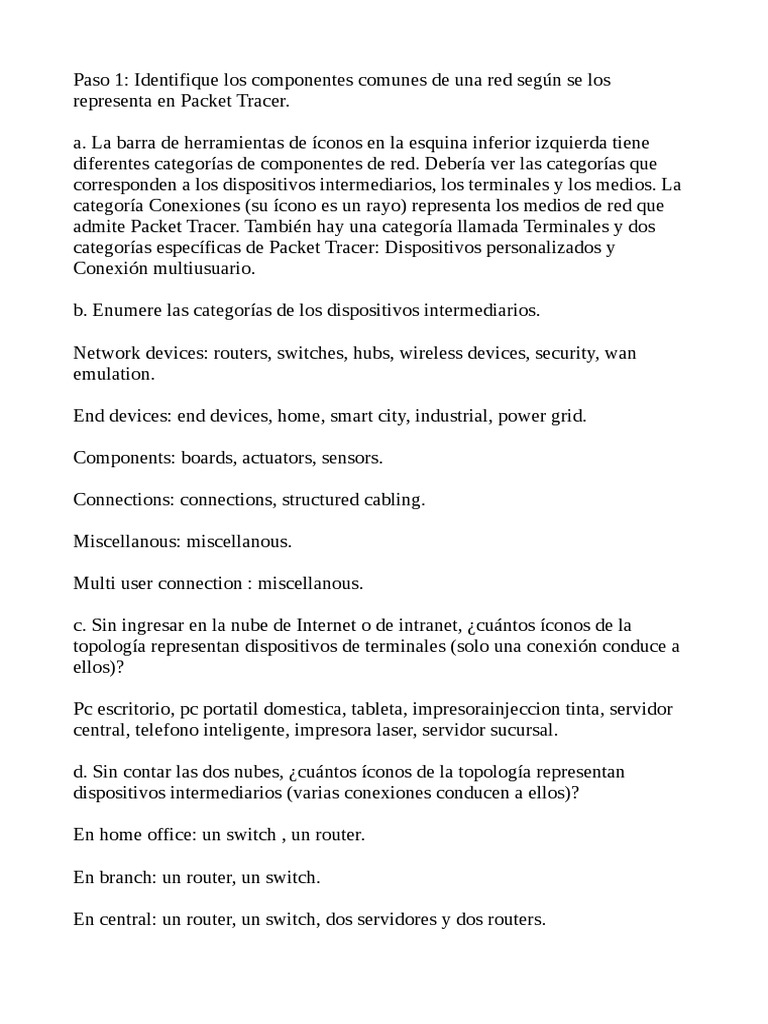 Paso 1: Identifique los componentes comunes de una red según se los representa en Packet Tracer.

a. La barra de herramientas de íconos en la esquina inferior izquierda tiene diferentes categorías de componentes de red. Debería ver las categorías que corresponden a los dispositivos intermediarios, los terminales y los medios. La categoría Conexiones (su ícono es un rayo) representa los medios de red que admite Packet Tracer. También hay una categoría llamada Terminales y dos categorías específicas de Packet Tracer: Dispositivos personalizados y Conexión multiusuario.

b. Enumere las categorías de los dispositivos intermediarios.

Network devices: routers, switches, hubs, wireless devices, security, wan emulation.

End devices: end devices, home, smart city, industrial, power grid.

Components: boards, actuators, sensors.

Connections: connections, structured cabling.

Miscellanous: miscellanous.

Multi user connection : miscellanous.

c. Sin ingresar en la nube de Internet o de intranet, ¿cuántos íconos de la topología representan dispositivos de terminales (solo una conexión conduce a ellos)?

Pc escritorio, pc portatil domestica, tableta, impresorainjeccion tinta, servidor central, telefono inteligente, impresora laser, servidor sucursal.

d. Sin contar las dos nubes, ¿cuántos íconos de la topología representan dispositivos intermediarios (varias conexiones conducen a ellos)?

En home office: un switch , un router.

En branch: un router, un switch.

En central: un router, un switch, dos servidores y dos routers.